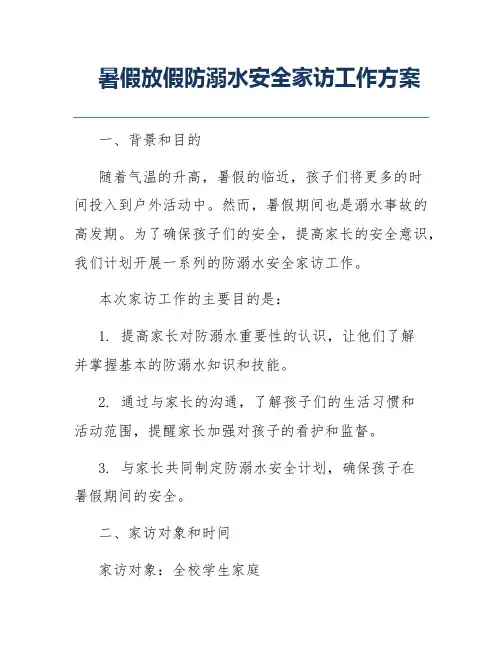 暑假放假防溺水安全家访工作方案

一、背景和目的

随着气温的升高，暑假的临近，孩子们将更多的时间投入到户外活动中。然而，暑假期间也是溺水事故的高发期。为了确保孩子们的安全，提高家长的安全意识，我们计划开展一系列的防溺水安全家访工作。

本次家访工作的主要目的是：

1. 提高家长对防溺水重要性的认识，让他们了解并掌握基本的防溺水知识和技能。

2. 通过与家长的沟通，了解孩子们的生活习惯和活动范围，提醒家长加强对孩子的看护和监督。

3. 与家长共同制定防溺水安全计划，确保孩子在暑假期间的安全。

二、家访对象和时间

家访对象：全校学生家庭